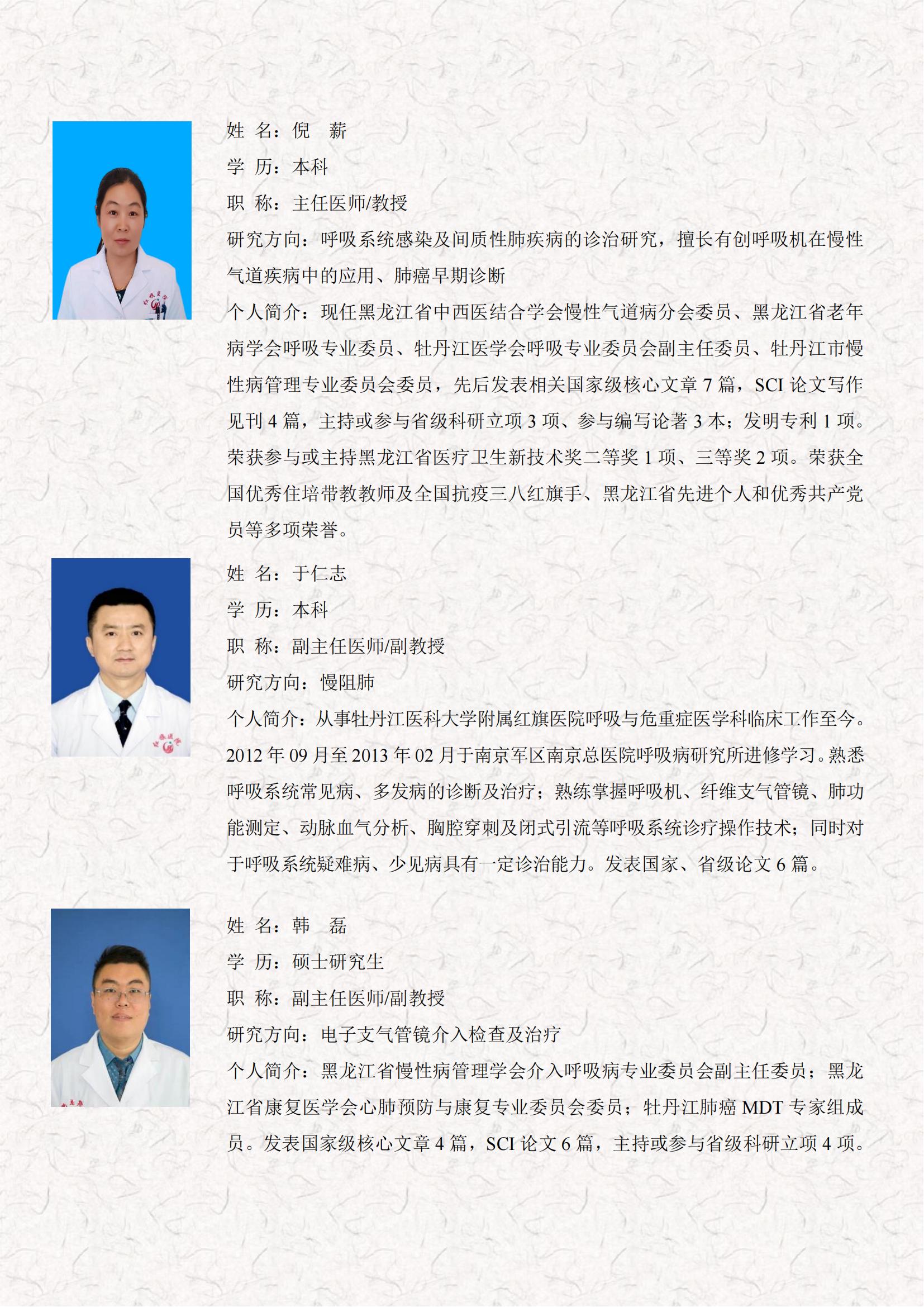 姓 名：倪 薪

学 历：本科

职 称：主任医师/教授

研究方向：呼吸系统感染及间质性肺疾病的诊治研究，擅长有创呼吸机在慢性气道疾病中的应用、肺癌早期诊断

个人简介：现任黑龙江省中西医结合学会慢性气道病分会委员、黑龙江省老年病学会呼吸专业委员、牡丹江医学会呼吸专业委员会副主任委员、牡丹江市慢性病管理专业委员会委员，先后发表相关国家级核心文章7篇，SCI论文写作见刊4篇，主持或参与省级科研立项3项、参与编写论著3本；发明专利1项。荣获参与或主持黑龙江省医疗卫生新技术奖二等奖1项、三等奖2项。荣获全国优秀住培带教教师及全国抗疫三八红旗手、黑龙江省先进个人和优秀共产党员等多项荣誉。

姓 名：于仁志

学 历：本科

职 称：副主任医师/副教授

研究方向：慢阻肺

个人简介：从事牡丹江医科大学附属红旗医院呼吸与危重症医学科临床工作至今。2012年09月至2013年02月于南京军区南京总医院呼吸病研究所进修学习。熟悉呼吸系统常见病、多发病的诊断及治疗；熟练掌握呼吸机、纤维支气管镜、肺功能测定、动脉血气分析、胸腔穿刺及闭式引流等呼吸系统诊疗操作技术；同时对于呼吸系统疑难病、少见病具有一定诊治能力。发表国家、省级论文6篇。

姓 名：韩 磊

学 历：硕士研究生

职 称：副主任医师/副教授

研究方向：电子支气管镜介入检查及治疗

个人简介：黑龙江省慢性病管理学会介入呼吸病专业委员会副主任委员；黑龙江省康复医学会心肺预防与康复专业委员会委员；牡丹江肺癌MDT专家组成员。发表国家级核心文章4篇，SCI论文6篇，主持或参与省级科研立项4项。